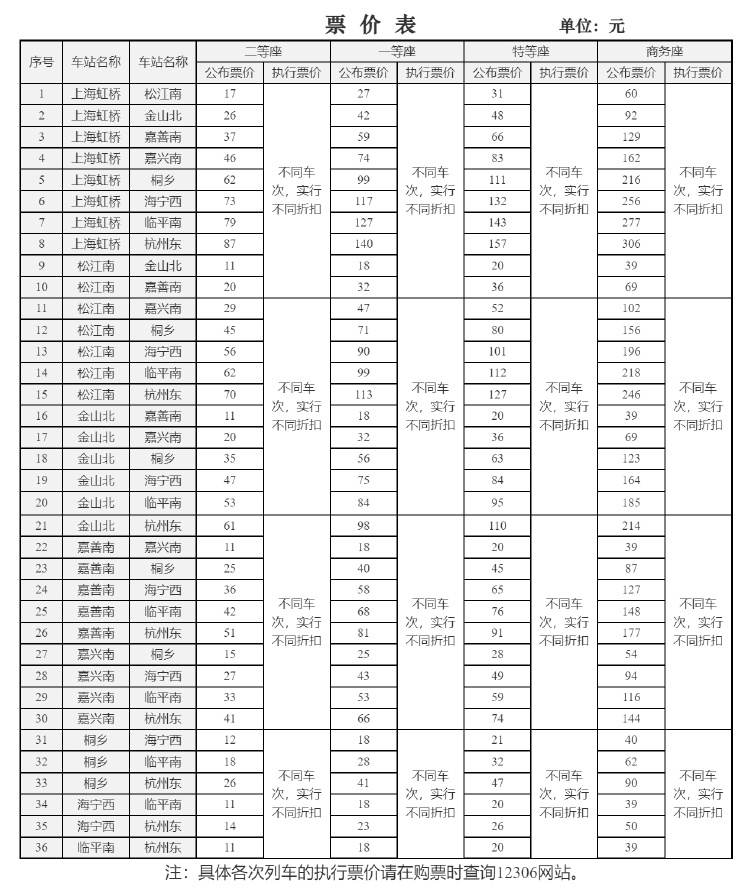 票 价 表　　单位：元

| 序号 | 车站名称 | 车站名称 | 二等座 公布票价 | 二等座 执行票价 | 一等座 公布票价 | 一等座 执行票价 | 特等座 公布票价 | 特等座 执行票价 | 商务座 公布票价 | 商务座 执行票价 |
|---|---|---|---|---|---|---|---|---|---|---|
| 1 | 上海虹桥 | 松江南 | 17 | 不同车次，实行不同折扣 | 27 | 不同车次，实行不同折扣 | 31 | 不同车次，实行不同折扣 | 60 | 不同车次，实行不同折扣 |
| 2 | 上海虹桥 | 金山北 | 26 | | 42 | | 48 | | 92 | |
| 3 | 上海虹桥 | 嘉善南 | 37 | | 59 | | 66 | | 129 | |
| 4 | 上海虹桥 | 嘉兴南 | 46 | | 74 | | 83 | | 162 | |
| 5 | 上海虹桥 | 桐乡 | 62 | | 99 | | 111 | | 216 | |
| 6 | 上海虹桥 | 海宁西 | 73 | | 117 | | 132 | | 256 | |
| 7 | 上海虹桥 | 临平南 | 79 | | 127 | | 143 | | 277 | |
| 8 | 上海虹桥 | 杭州东 | 87 | | 140 | | 157 | | 306 | |
| 9 | 松江南 | 金山北 | 11 | | 18 | | 20 | | 39 | |
| 10 | 松江南 | 嘉善南 | 20 | | 32 | | 36 | | 69 | |
| 11 | 松江南 | 嘉兴南 | 29 | 不同车次，实行不同折扣 | 47 | 不同车次，实行不同折扣 | 52 | 不同车次，实行不同折扣 | 102 | 不同车次，实行不同折扣 |
| 12 | 松江南 | 桐乡 | 45 | | 71 | | 80 | | 156 | |
| 13 | 松江南 | 海宁西 | 56 | | 90 | | 101 | | 196 | |
| 14 | 松江南 | 临平南 | 62 | | 99 | | 112 | | 218 | |
| 15 | 松江南 | 杭州东 | 70 | | 113 | | 127 | | 246 | |
| 16 | 金山北 | 嘉善南 | 11 | | 18 | | 20 | | 39 | |
| 17 | 金山北 | 嘉兴南 | 20 | | 32 | | 36 | | 69 | |
| 18 | 金山北 | 桐乡 | 35 | | 56 | | 63 | | 123 | |
| 19 | 金山北 | 海宁西 | 47 | | 75 | | 84 | | 164 | |
| 20 | 金山北 | 临平南 | 53 | | 84 | | 95 | | 185 | |
| 21 | 金山北 | 杭州东 | 61 | 不同车次，实行不同折扣 | 98 | 不同车次，实行不同折扣 | 110 | 不同车次，实行不同折扣 | 214 | 不同车次，实行不同折扣 |
| 22 | 嘉善南 | 嘉兴南 | 11 | | 18 | | 20 | | 39 | |
| 23 | 嘉善南 | 桐乡 | 25 | | 40 | | 45 | | 87 | |
| 24 | 嘉善南 | 海宁西 | 36 | | 58 | | 65 | | 127 | |
| 25 | 嘉善南 | 临平南 | 42 | | 68 | | 76 | | 148 | |
| 26 | 嘉善南 | 杭州东 | 51 | | 81 | | 91 | | 177 | |
| 27 | 嘉兴南 | 桐乡 | 15 | | 25 | | 28 | | 54 | |
| 28 | 嘉兴南 | 海宁西 | 27 | | 43 | | 49 | | 94 | |
| 29 | 嘉兴南 | 临平南 | 33 | | 53 | | 59 | | 116 | |
| 30 | 嘉兴南 | 杭州东 | 41 | | 66 | | 74 | | 144 | |
| 31 | 桐乡 | 海宁西 | 12 | 不同车次，实行不同折扣 | 18 | 不同车次，实行不同折扣 | 21 | 不同车次，实行不同折扣 | 40 | 不同车次，实行不同折扣 |
| 32 | 桐乡 | 临平南 | 18 | | 28 | | 32 | | 62 | |
| 33 | 桐乡 | 杭州东 | 26 | | 41 | | 47 | | 90 | |
| 34 | 海宁西 | 临平南 | 11 | | 18 | | 20 | | 39 | |
| 35 | 海宁西 | 杭州东 | 14 | | 23 | | 26 | | 50 | |
| 36 | 临平南 | 杭州东 | 11 | | 18 | | 20 | | 39 | |

注：具体各次列车的执行票价请在购票时查询12306网站。